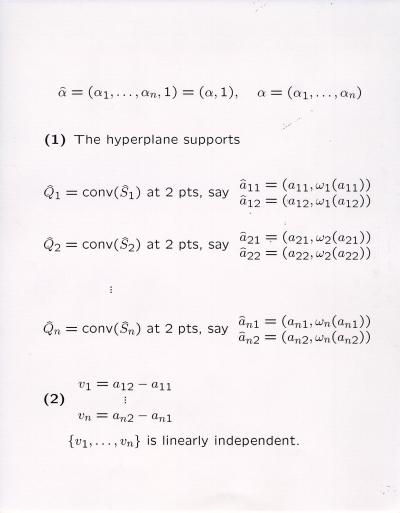 $\hat{\alpha} = (\alpha_1, \ldots, \alpha_n, 1) = (\alpha, 1), \quad \alpha = (\alpha_1, \ldots, \alpha_n)$

**(1)** The hyperplane supports

$\hat{Q}_1 = \text{conv}(\hat{S}_1)$ at 2 pts, say $\hat{a}_{11} = (a_{11}, \omega_1(a_{11}))$ $\hat{a}_{12} = (a_{12}, \omega_1(a_{12}))$

$\hat{Q}_2 = \text{conv}(\hat{S}_2)$ at 2 pts, say $\hat{a}_{21} = (a_{21}, \omega_2(a_{21}))$ $\hat{a}_{22} = (a_{22}, \omega_2(a_{22}))$

$\vdots$

$\hat{Q}_n = \text{conv}(\hat{S}_n)$ at 2 pts, say $\hat{a}_{n1} = (a_{n1}, \omega_n(a_{n1}))$ $\hat{a}_{n2} = (a_{n2}, \omega_n(a_{n2}))$

**(2)** $v_1 = a_{12} - a_{11}$
$\vdots$
$v_n = a_{n2} - a_{n1}$

$\{v_1, \ldots, v_n\}$ is linearly independent.